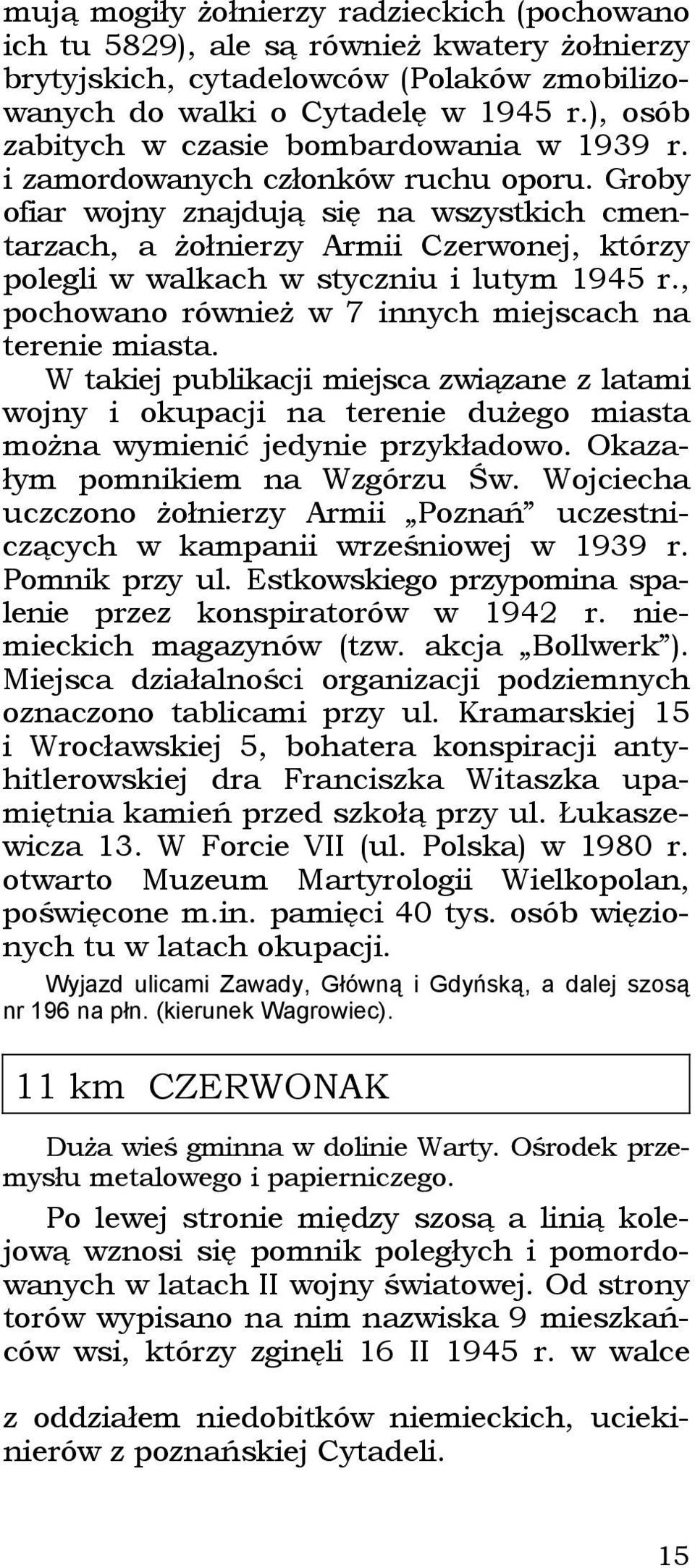 mują mogiły żołnierzy radzieckich (pochowano ich tu 5829), ale są również kwatery żołnierzy brytyjskich, cytadelowców (Polaków zmobilizowanych do walki o Cytadelę w 1945 r.), osób zabitych w czasie bombardowania w 1939 r. i zamordowanych członków ruchu oporu. Groby ofiar wojny znajdują się na wszystkich cmentarzach, a żołnierzy Armii Czerwonej, którzy polegli w walkach w styczniu i lutym 1945 r., pochowano również w 7 innych miejscach na terenie miasta.

W takiej publikacji miejsca związane z latami wojny i okupacji na terenie dużego miasta można wymienić jedynie przykładowo. Okazałym pomnikiem na Wzgórzu Św. Wojciecha uczczono żołnierzy Armii „Poznań” uczestniczących w kampanii wrześniowej w 1939 r. Pomnik przy ul. Estkowskiego przypomina spalenie przez konspiratorów w 1942 r. niemieckich magazynów (tzw. akcja „Bollwerk”). Miejsca działalności organizacji podziemnych oznaczono tablicami przy ul. Kramarskiej 15 i Wrocławskiej 5, bohatera konspiracji antyhitlerowskiej dra Franciszka Witaszka upamiętnia kamień przed szkołą przy ul. Łukaszewicza 13. W Forcie VII (ul. Polska) w 1980 r. otwarto Muzeum Martyrologii Wielkopolan, poświęcone m.in. pamięci 40 tys. osób więzionych tu w latach okupacji.

Wyjazd ulicami Zawady, Główną i Gdyńską, a dalej szosą nr 196 na płn. (kierunek Wagrowiec).

11 km CZERWONAK

Duża wieś gminna w dolinie Warty. Ośrodek przemysłu metalowego i papierniczego.

Po lewej stronie między szosą a linią kolejową wznosi się pomnik poległych i pomordowanych w latach II wojny światowej. Od strony torów wypisano na nim nazwiska 9 mieszkańców wsi, którzy zginęli 16 II 1945 r. w walce

z oddziałem niedobitków niemieckich, uciekinierów z poznańskiej Cytadeli.

15